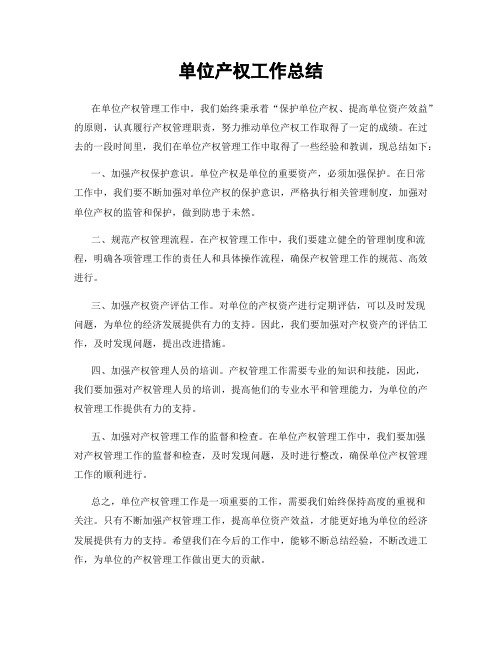 单位产权工作总结

在单位产权管理工作中，我们始终秉承着“保护单位产权、提高单位资产效益”的原则，认真履行产权管理职责，努力推动单位产权工作取得了一定的成绩。在过去的一段时间里，我们在单位产权管理工作中取得了一些经验和教训，现总结如下：

一、加强产权保护意识。单位产权是单位的重要资产，必须加强保护。在日常工作中，我们要不断加强对单位产权的保护意识，严格执行相关管理制度，加强对单位产权的监管和保护，做到防患于未然。

二、规范产权管理流程。在产权管理工作中，我们要建立健全的管理制度和流程，明确各项管理工作的责任人和具体操作流程，确保产权管理工作的规范、高效进行。

三、加强产权资产评估工作。对单位的产权资产进行定期评估，可以及时发现问题，为单位的经济发展提供有力的支持。因此，我们要加强对产权资产的评估工作，及时发现问题，提出改进措施。

四、加强产权管理人员的培训。产权管理工作需要专业的知识和技能，因此，我们要加强对产权管理人员的培训，提高他们的专业水平和管理能力，为单位的产权管理工作提供有力的支持。

五、加强对产权管理工作的监督和检查。在单位产权管理工作中，我们要加强对产权管理工作的监督和检查，及时发现问题，及时进行整改，确保单位产权管理工作的顺利进行。

总之，单位产权管理工作是一项重要的工作，需要我们始终保持高度的重视和关注。只有不断加强产权管理工作，提高单位资产效益，才能更好地为单位的经济发展提供有力的支持。希望我们在今后的工作中，能够不断总结经验，不断改进工作，为单位的产权管理工作做出更大的贡献。